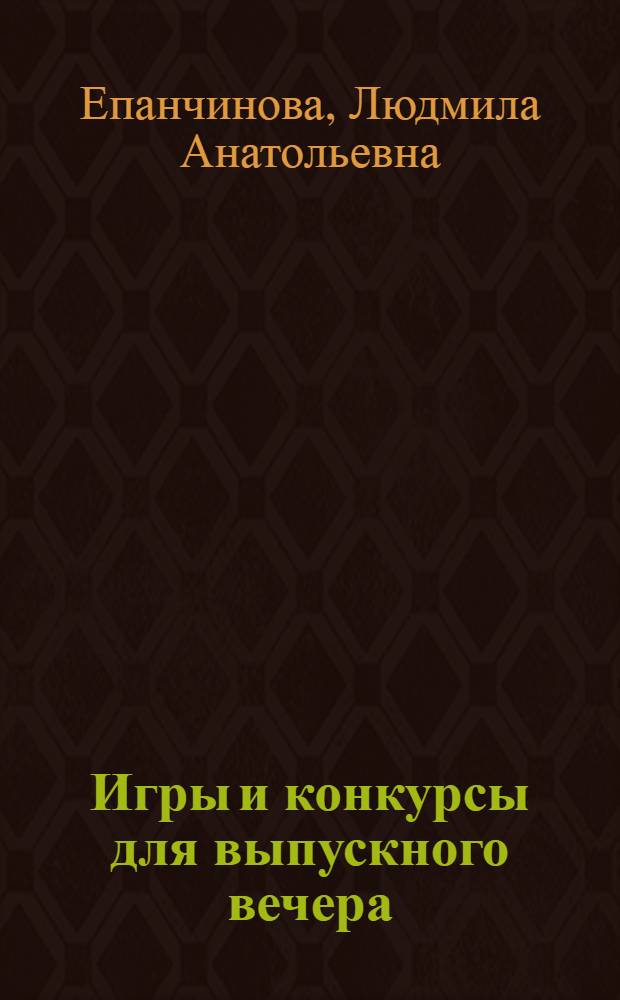 Епанчинова, Людмила Анатольевна

Игры и конкурсы для выпускного вечера